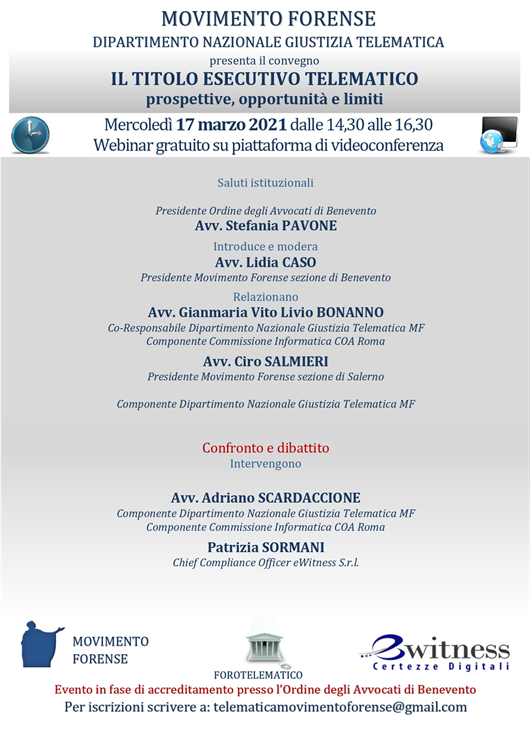 MOVIMENTO FORENSE
DIPARTIMENTO NAZIONALE GIUSTIZIA TELEMATICA
presenta il convegno
IL TITOLO ESECUTIVO TELEMATICO
prospettive, opportunità e limiti

Mercoledì 17 marzo 2021 dalle 14,30 alle 16,30
Webinar gratuito su piattaforma di videoconferenza

Saluti istituzionali

Presidente Ordine degli Avvocati di Benevento
Avv. Stefania PAVONE

Introduce e modera
Avv. Lidia CASO
Presidente Movimento Forense sezione di Benevento

Relazionano
Avv. Gianmaria Vito Livio BONANNO
Co-Responsabile Dipartimento Nazionale Giustizia Telematica MF
Componente Commissione Informatica COA Roma

Avv. Ciro SALMIERI
Presidente Movimento Forense sezione di Salerno

Componente Dipartimento Nazionale Giustizia Telematica MF

Confronto e dibattito
Intervengono

Avv. Adriano SCARDACCIONE
Componente Dipartimento Nazionale Giustizia Telematica MF
Componente Commissione Informatica COA Roma

Patrizia SORMANI
Chief Compliance Officer eWitness S.r.l.

MOVIMENTO FORENSE

FOROTELEMATICO

ewitness
Certezze Digitali

Evento in fase di accreditamento presso l'Ordine degli Avvocati di Benevento
Per iscrizioni scrivere a: telematicamovimentoforense@gmail.com